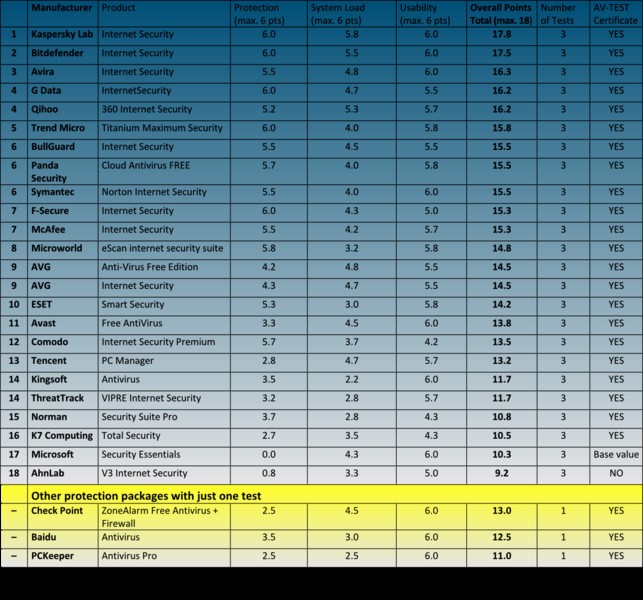 |  | Manufacturer | Product | Protection (max. 6 pts) | System Load (max. 6 pts) | Usability (max. 6 pts) | Overall Points Total (max. 18) | Number of Tests | AV-TEST Certificate |
|---|---|---|---|---|---|---|---|---|
| 1 | Kaspersky Lab | Internet Security | 6.0 | 5.8 | 6.0 | 17.8 | 3 | YES |
| 2 | Bitdefender | Internet Security | 6.0 | 5.5 | 6.0 | 17.5 | 3 | YES |
| 3 | Avira | Internet Security | 5.5 | 4.8 | 6.0 | 16.3 | 3 | YES |
| 4 | G Data | InternetSecurity | 6.0 | 4.7 | 5.5 | 16.2 | 3 | YES |
| 4 | Qihoo | 360 Internet Security | 5.2 | 5.3 | 5.7 | 16.2 | 3 | YES |
| 5 | Trend Micro | Titanium Maximum Security | 6.0 | 4.0 | 5.8 | 15.8 | 3 | YES |
| 6 | BullGuard | Internet Security | 5.5 | 4.5 | 5.5 | 15.5 | 3 | YES |
| 6 | Panda Security | Cloud Antivirus FREE | 5.7 | 4.0 | 5.8 | 15.5 | 3 | YES |
| 6 | Symantec | Norton Internet Security | 5.5 | 4.0 | 6.0 | 15.5 | 3 | YES |
| 7 | F-Secure | Internet Security | 6.0 | 4.3 | 5.0 | 15.3 | 3 | YES |
| 7 | McAfee | Internet Security | 5.5 | 4.2 | 5.7 | 15.3 | 3 | YES |
| 8 | Microworld | eScan internet security suite | 5.8 | 3.2 | 5.8 | 14.8 | 3 | YES |
| 9 | AVG | Anti-Virus Free Edition | 4.2 | 4.8 | 5.5 | 14.5 | 3 | YES |
| 9 | AVG | Internet Security | 4.3 | 4.7 | 5.5 | 14.5 | 3 | YES |
| 10 | ESET | Smart Security | 5.3 | 3.0 | 5.8 | 14.2 | 3 | YES |
| 11 | Avast | Free AntiVirus | 3.3 | 4.5 | 6.0 | 13.8 | 3 | YES |
| 12 | Comodo | Internet Security Premium | 5.7 | 3.7 | 4.2 | 13.5 | 3 | YES |
| 13 | Tencent | PC Manager | 2.8 | 4.7 | 5.7 | 13.2 | 3 | YES |
| 14 | Kingsoft | Antivirus | 3.5 | 2.2 | 6.0 | 11.7 | 3 | YES |
| 14 | ThreatTrack | VIPRE Internet Security | 3.2 | 2.8 | 5.7 | 11.7 | 3 | YES |
| 15 | Norman | Security Suite Pro | 3.7 | 2.8 | 4.3 | 10.8 | 3 | YES |
| 16 | K7 Computing | Total Security | 2.7 | 3.5 | 4.3 | 10.5 | 3 | YES |
| 17 | Microsoft | Security Essentials | 0.0 | 4.3 | 6.0 | 10.3 | 3 | Base value |
| 18 | AhnLab | V3 Internet Security | 0.8 | 3.3 | 5.0 | 9.2 | 3 | NO |
|  | Other protection packages with just one test |  |  |  |  |  |  |  |
| – | Check Point | ZoneAlarm Free Antivirus + Firewall | 2.5 | 4.5 | 6.0 | 13.0 | 1 | YES |
| – | Baidu | Antivirus | 3.5 | 3.0 | 6.0 | 12.5 | 1 | YES |
| – | PCKeeper | Antivirus Pro | 2.5 | 2.5 | 6.0 | 11.0 | 1 | YES |